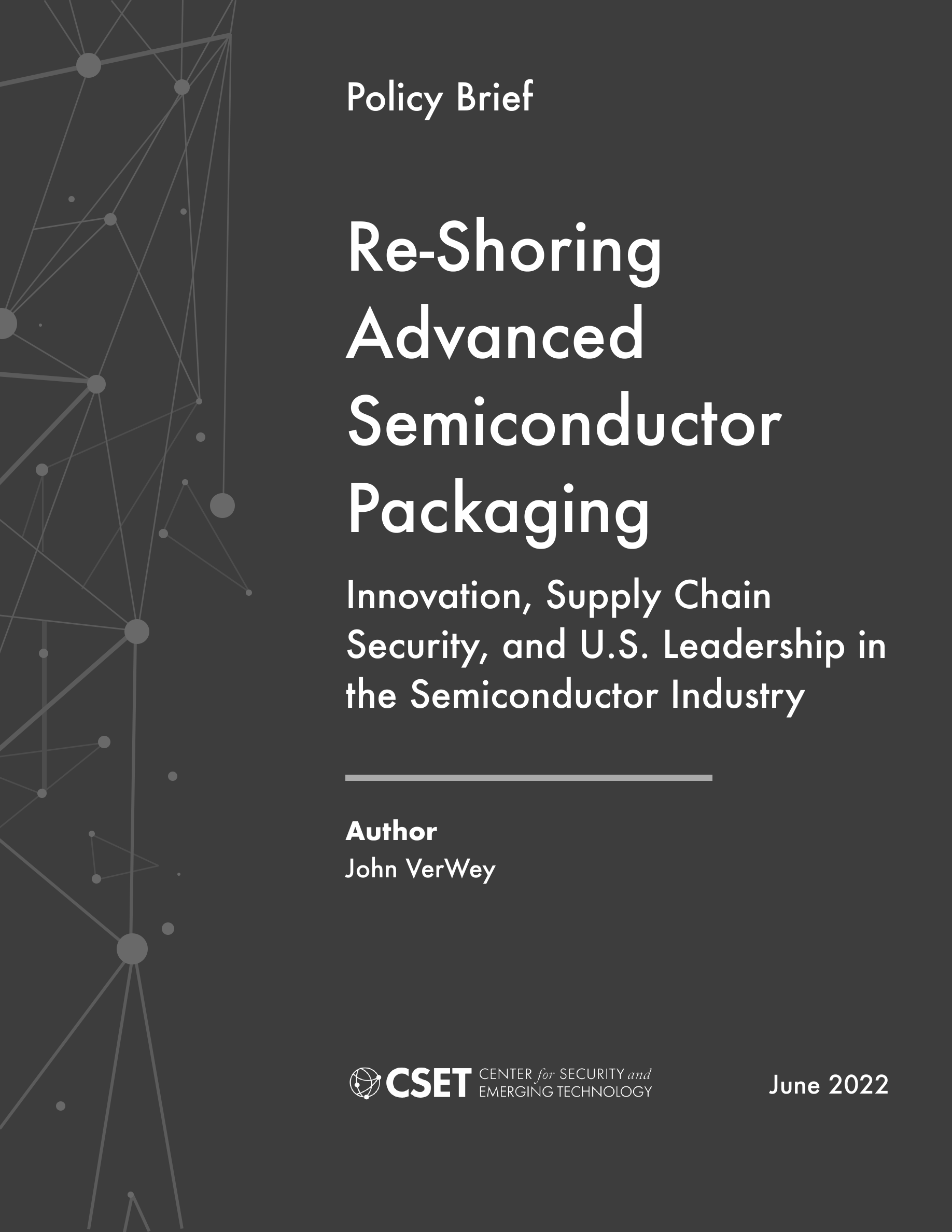 Policy Brief

Re-Shoring Advanced Semiconductor Packaging

Innovation, Supply Chain Security, and U.S. Leadership in the Semiconductor Industry

Author
John VerWey

CSET CENTER for SECURITY and EMERGING TECHNOLOGY

June 2022